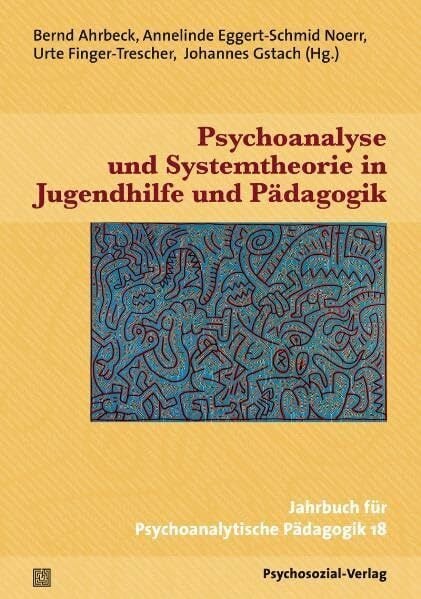 Bernd Ahrbeck, Annelinde Eggert-Schmid Noerr, Urte Finger-Trescher, Johannes Gstach (Hg.)

Psychoanalyse und Systemtheorie in Jugendhilfe und Pädagogik

Jahrbuch für Psychoanalytische Pädagogik 18

Psychosozial-Verlag